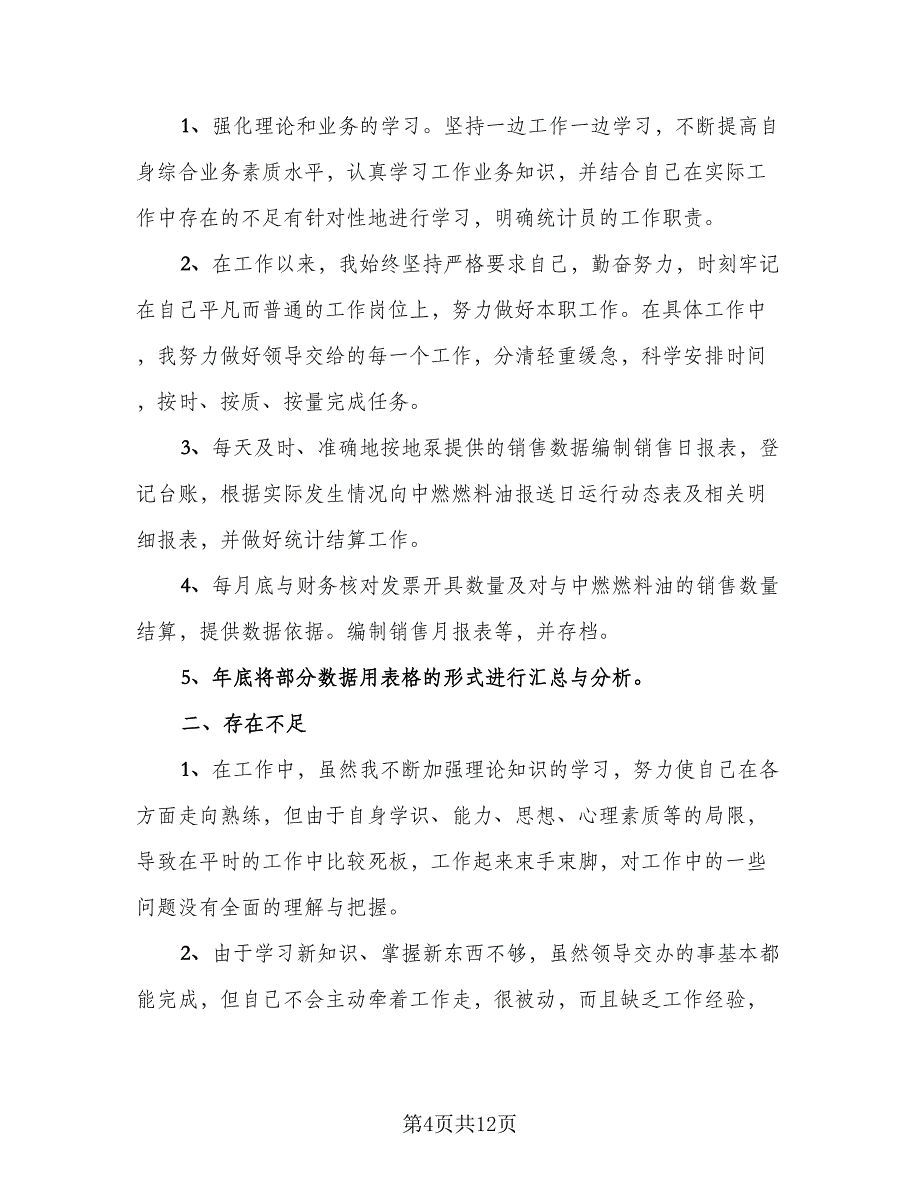 1、强化理论和业务的学习。坚持一边工作一边学习，不断提高自身综合业务素质水平，认真学习工作业务知识，并结合自己在实际工作中存在的不足有针对性地进行学习，明确统计员的工作职责。

2、在工作以来，我始终坚持严格要求自己，勤奋努力，时刻牢记在自己平凡而普通的工作岗位上，努力做好本职工作。在具体工作中，我努力做好领导交给的每一个工作，分清轻重缓急，科学安排时间，按时、按质、按量完成任务。

3、每天及时、准确地按地泵提供的销售数据编制销售日报表，登记台账，根据实际发生情况向中燃燃料油报送日运行动态表及相关明细报表，并做好统计结算工作。

4、每月底与财务核对发票开具数量及对与中燃燃料油的销售数量结算，提供数据依据。编制销售月报表等，并存档。

5、年底将部分数据用表格的形式进行汇总与分析。

二、存在不足

1、在工作中，虽然我不断加强理论知识的学习，努力使自己在各方面走向熟练，但由于自身学识、能力、思想、心理素质等的局限，导致在平时的工作中比较死板，工作起来束手束脚，对工作中的一些问题没有全面的理解与把握。

2、由于学习新知识、掌握新东西不够，虽然领导交办的事基本都能完成，但自己不会主动牵着工作走，很被动，而且缺乏工作经验，

第4页共12页